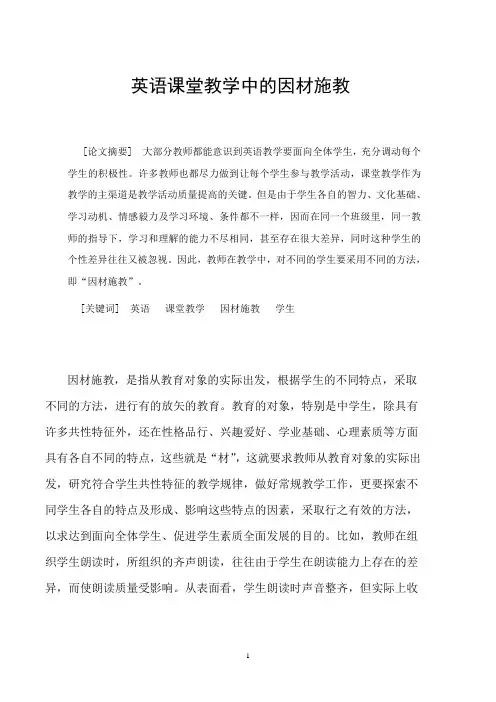 英语课堂教学中的因材施教

［论文摘要］ 大部分教师都能意识到英语教学要面向全体学生，充分调动每个学生的积极性。许多教师也都尽力做到让每个学生参与教学活动，课堂教学作为教学的主渠道是教学活动质量提高的关键。但是由于学生各自的智力、文化基础、学习动机、情感毅力及学习环境、条件都不一样，因而在同一个班级里，同一教师的指导下，学习和理解的能力不尽相同，甚至存在很大差异，同时这种学生的个性差异往往又被忽视。因此，教师在教学中，对不同的学生要采用不同的方法，即“因材施教”。

［关键词］ 英语　课堂教学　因材施教　学生

因材施教，是指从教育对象的实际出发，根据学生的不同特点，采取不同的方法，进行有的放矢的教育。教育的对象，特别是中学生，除具有许多共性特征外，还在性格品行、兴趣爱好、学业基础、心理素质等方面具有各自不同的特点，这些就是“材”，这就要求教师从教育对象的实际出发，研究符合学生共性特征的教学规律，做好常规教学工作，更要探索不同学生各自的特点及形成、影响这些特点的因素，采取行之有效的方法，以求达到面向全体学生、促进学生素质全面发展的目的。比如，教师在组织学生朗读时，所组织的齐声朗读，往往由于学生在朗读能力上存在的差异，而使朗读质量受影响。从表面看，学生朗读时声音整齐，但实际上收

1